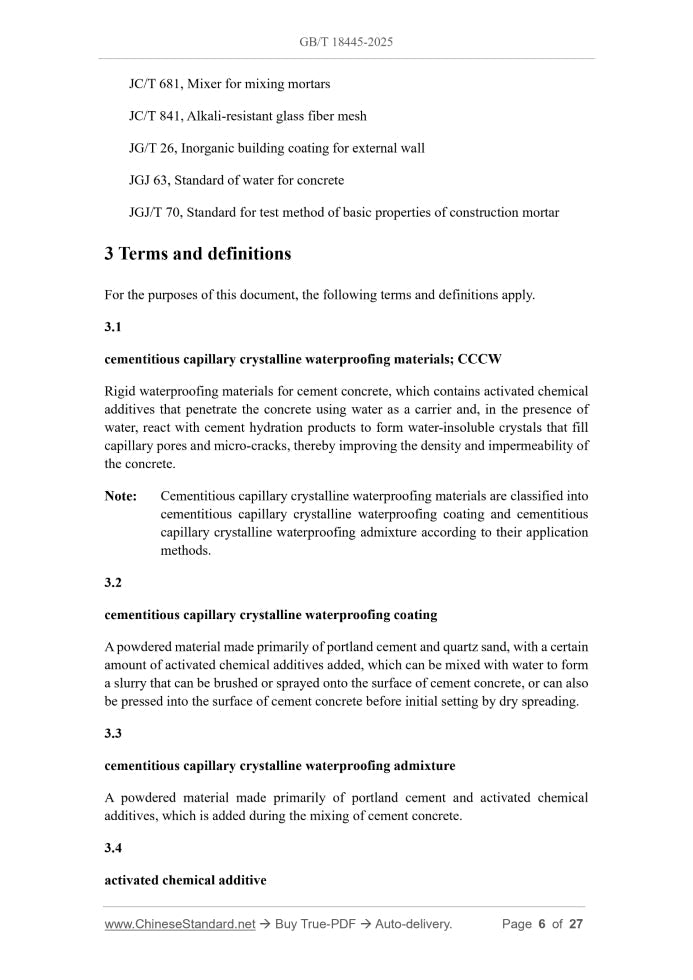 GB/T 18445-2025

JC/T 681, Mixer for mixing mortars

JC/T 841, Alkali-resistant glass fiber mesh

JG/T 26, Inorganic building coating for external wall

JGJ 63, Standard of water for concrete

JGJ/T 70, Standard for test method of basic properties of construction mortar

3 Terms and definitions

For the purposes of this document, the following terms and definitions apply.

3.1

cementitious capillary crystalline waterproofing materials; CCCW

Rigid waterproofing materials for cement concrete, which contains activated chemical additives that penetrate the concrete using water as a carrier and, in the presence of water, react with cement hydration products to form water-insoluble crystals that fill capillary pores and micro-cracks, thereby improving the density and impermeability of the concrete.

Note: Cementitious capillary crystalline waterproofing materials are classified into cementitious capillary crystalline waterproofing coating and cementitious capillary crystalline waterproofing admixture according to their application methods.

3.2

cementitious capillary crystalline waterproofing coating

A powdered material made primarily of portland cement and quartz sand, with a certain amount of activated chemical additives added, which can be mixed with water to form a slurry that can be brushed or sprayed onto the surface of cement concrete, or can also be pressed into the surface of cement concrete before initial setting by dry spreading.

3.3

cementitious capillary crystalline waterproofing admixture

A powdered material made primarily of portland cement and activated chemical additives, which is added during the mixing of cement concrete.

3.4

activated chemical additive

www.ChineseStandard.net → Buy True-PDF → Auto-delivery. Page 6 of 27